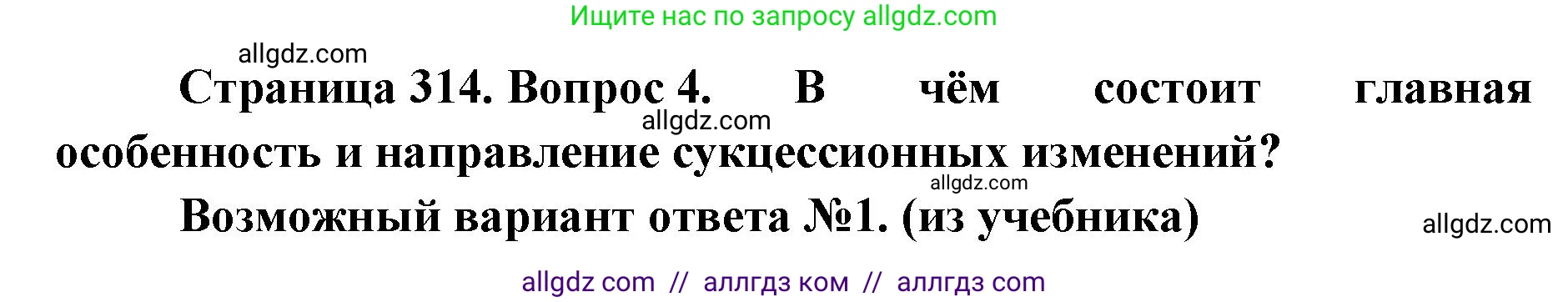 Ищите нас по запросу allgdz.com

allgdz.com

Страница 314. Вопрос 4. В чём состоит главная особенность и направление сукцессионных изменений?

allgdz.com

allgdz.com

Возможный вариант ответа №1. (из учебника)

allgdz.com

allgdz com // аллгдз ком // аллгдз com